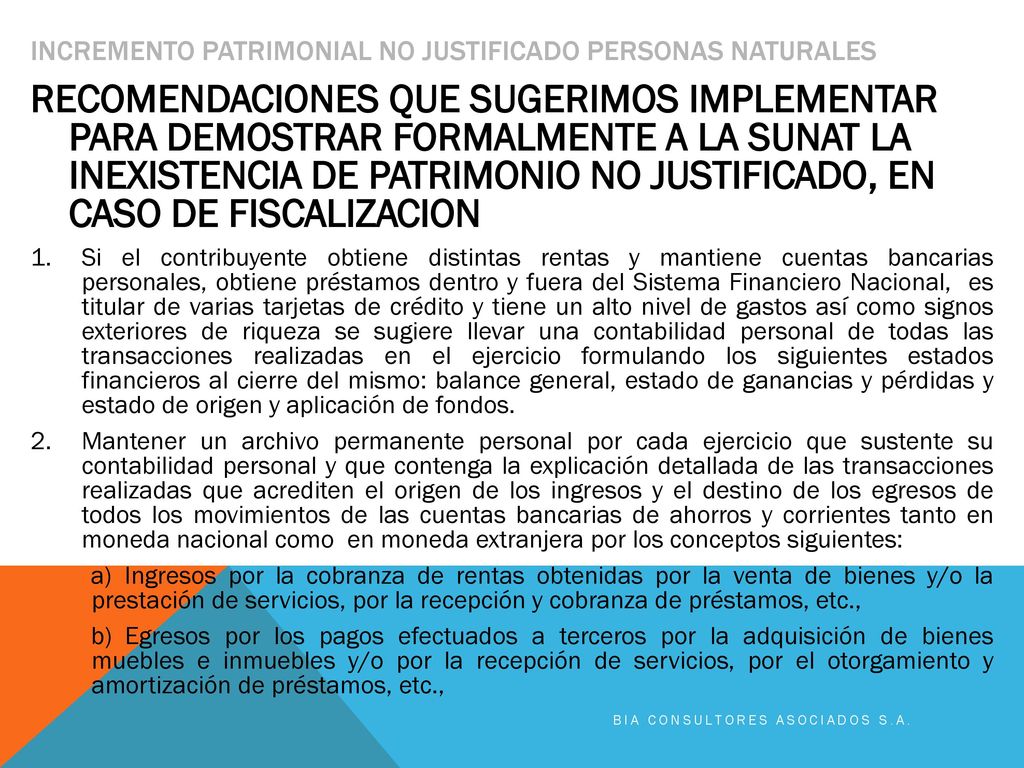 INCREMENTO PATRIMONIAL NO JUSTIFICADO PERSONAS NATURALES

RECOMENDACIONES QUE SUGERIMOS IMPLEMENTAR PARA DEMOSTRAR FORMALMENTE A LA SUNAT LA INEXISTENCIA DE PATRIMONIO NO JUSTIFICADO, EN CASO DE FISCALIZACION

1. Si el contribuyente obtiene distintas rentas y mantiene cuentas bancarias personales, obtiene préstamos dentro y fuera del Sistema Financiero Nacional, es titular de varias tarjetas de crédito y tiene un alto nivel de gastos así como signos exteriores de riqueza se sugiere llevar una contabilidad personal de todas las transacciones realizadas en el ejercicio formulando los siguientes estados financieros al cierre del mismo: balance general, estado de ganancias y pérdidas y estado de origen y aplicación de fondos.

2. Mantener un archivo permanente personal por cada ejercicio que sustente su contabilidad personal y que contenga la explicación detallada de las transacciones realizadas que acrediten el origen de los ingresos y el destino de los egresos de todos los movimientos de las cuentas bancarias de ahorros y corrientes tanto en moneda nacional como en moneda extranjera por los conceptos siguientes:

a) Ingresos por la cobranza de rentas obtenidas por la venta de bienes y/o la prestación de servicios, por la recepción y cobranza de préstamos, etc.,

b) Egresos por los pagos efectuados a terceros por la adquisición de bienes muebles e inmuebles y/o por la recepción de servicios, por el otorgamiento y amortización de préstamos, etc.,

BIA CONSULTORES ASOCIADOS S.A.